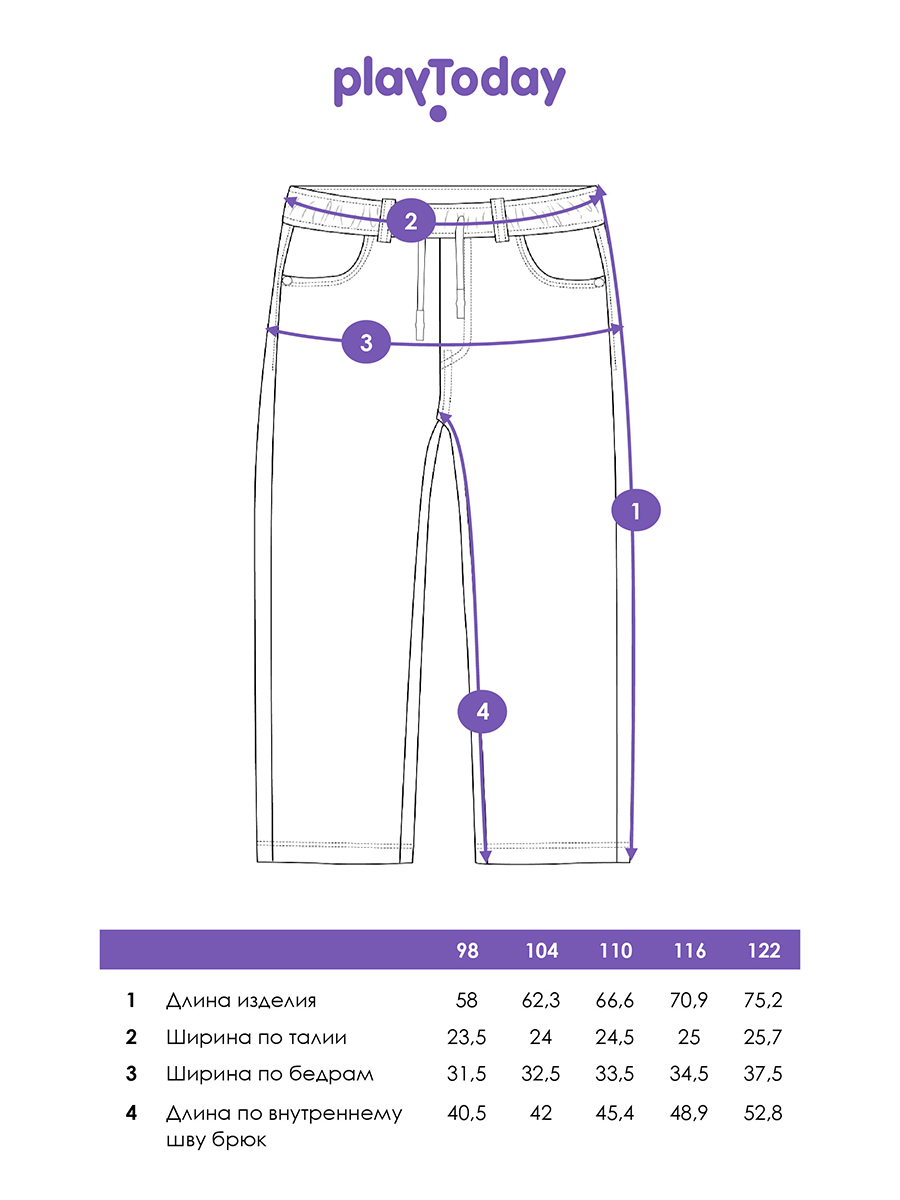 playToday

2

3

1

4

|   |   | 98 | 104 | 110 | 116 | 122 |
|---|---|---|---|---|---|---|
| 1 | Длина изделия | 58 | 62,3 | 66,6 | 70,9 | 75,2 |
| 2 | Ширина по талии | 23,5 | 24 | 24,5 | 25 | 25,7 |
| 3 | Ширина по бедрам | 31,5 | 32,5 | 33,5 | 34,5 | 37,5 |
| 4 | Длина по внутреннему шву брюк | 40,5 | 42 | 45,4 | 48,9 | 52,8 |